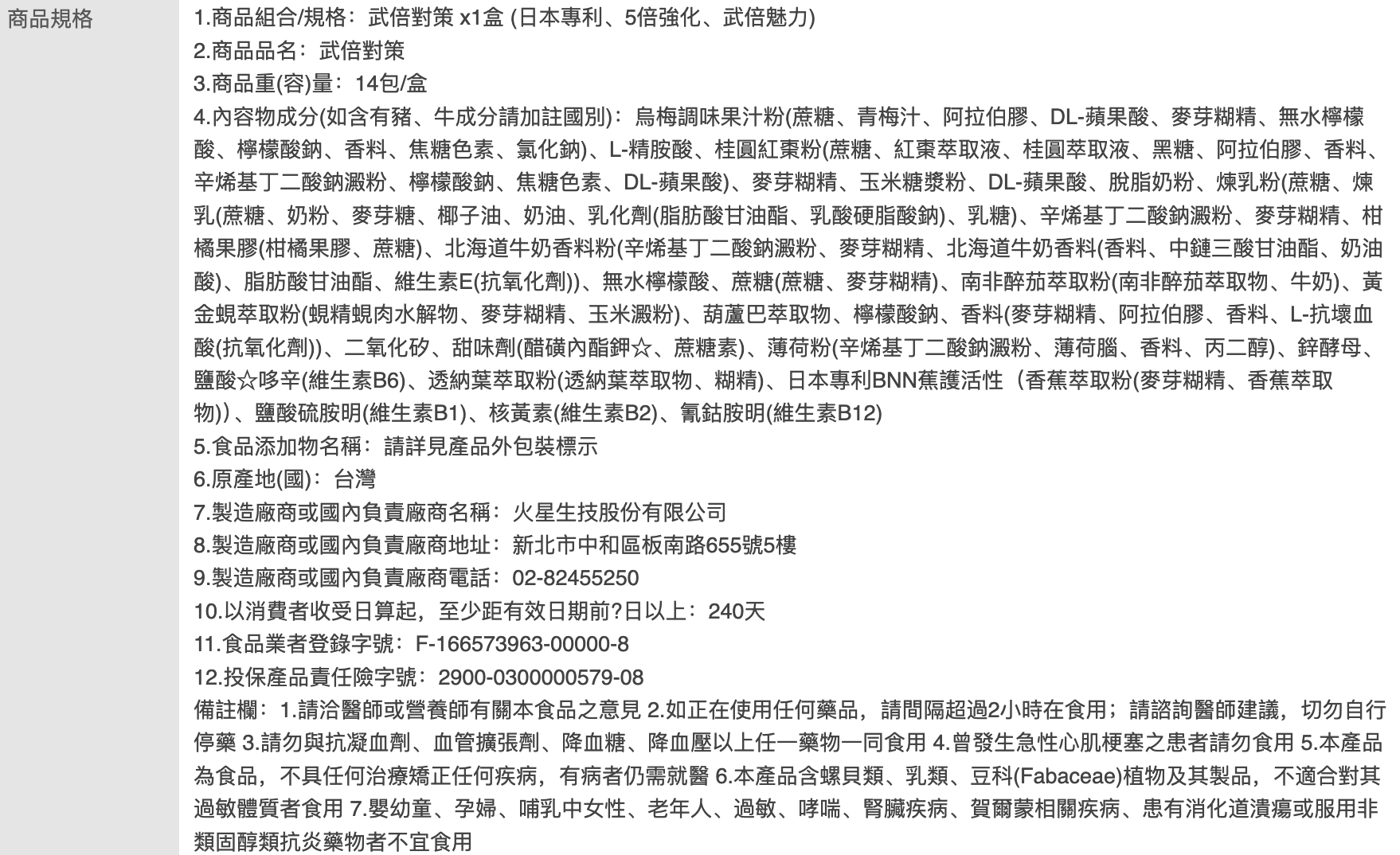 商品規格

1.商品組合/規格：武倍對策 x1盒 (日本專利、5倍強化、武倍魅力)
2.商品品名：武倍對策
3.商品重(容)量：14包/盒
4.內容物成分(如含有豬、牛成分請加註國別)：烏梅調味果汁粉(蔗糖、青梅汁、阿拉伯膠、DL-蘋果酸、麥芽糊精、無水檸檬酸、檸檬酸鈉、香料、焦糖色素、氯化鈉)、L-精胺酸、桂圓紅棗粉(蔗糖、紅棗萃取液、桂圓萃取液、黑糖、阿拉伯膠、香料、辛烯基丁二酸鈉澱粉、檸檬酸鈉、焦糖色素、DL-蘋果酸)、麥芽糊精、玉米糖漿粉、DL-蘋果酸、脫脂奶粉、煉乳粉(蔗糖、煉乳(蔗糖、奶粉、麥芽糖、椰子油、奶油、乳化劑(脂肪酸甘油酯、乳酸硬脂酸鈉)、乳糖)、辛烯基丁二酸鈉澱粉、麥芽糊精、柑橘果膠(柑橘果膠、蔗糖)、北海道牛奶香料粉(辛烯基丁二酸鈉澱粉、麥芽糊精、北海道牛奶香料(香料、中鏈三酸甘油酯、奶油酸)、脂肪酸甘油酯、維生素E(抗氧化劑))、無水檸檬酸、蔗糖(蔗糖、麥芽糊精)、南非醉茄萃取粉(南非醉茄萃取物、牛奶)、黃金蜆萃取粉(蜆精蜆肉水解物、麥芽糊精、玉米澱粉)、葫蘆巴萃取物、檸檬酸鈉、香料(麥芽糊精、阿拉伯膠、香料、L-抗壞血酸(抗氧化劑))、二氧化矽、甜味劑(醋磺內酯鉀☆、蔗糖素)、薄荷粉(辛烯基丁二酸鈉澱粉、薄荷腦、香料、丙二醇)、鋅酵母、鹽酸☆哆辛(維生素B6)、透納葉萃取粉(透納葉萃取物、糊精)、日本專利BNN蕉護活性（香蕉萃取粉(麥芽糊精、香蕉萃取物)）、鹽酸硫胺明(維生素B1)、核黃素(維生素B2)、氰鈷胺明(維生素B12)
5.食品添加物名稱：請詳見產品外包裝標示
6.原產地(國)：台灣
7.製造廠商或國內負責廠商名稱：火星生技股份有限公司
8.製造廠商或國內負責廠商地址：新北市中和區板南路655號5樓
9.製造廠商或國內負責廠商電話：02-82455250
10.以消費者收受日算起，至少距有效日期前?日以上：240天
11.食品業者登錄字號：F-166573963-00000-8
12.投保產品責任險字號：2900-0300000579-08
備註欄：1.請洽醫師或營養師有關本食品之意見 2.如正在使用任何藥品，請間隔超過2小時在食用；請諮詢醫師建議，切勿自行停藥 3.請勿與抗凝血劑、血管擴張劑、降血糖、降血壓以上任一藥物一同食用 4.曾發生急性心肌梗塞之患者請勿食用 5.本產品為食品，不具任何治療矯正任何疾病，有病者仍需就醫 6.本產品含螺貝類、乳類、豆科(Fabaceae)植物及其製品，不適合對其過敏體質者食用 7.嬰幼童、孕婦、哺乳中女性、老年人、過敏、哮喘、腎臟疾病、賀爾蒙相關疾病、患有消化道潰瘍或服用非類固醇類抗炎藥物者不宜食用